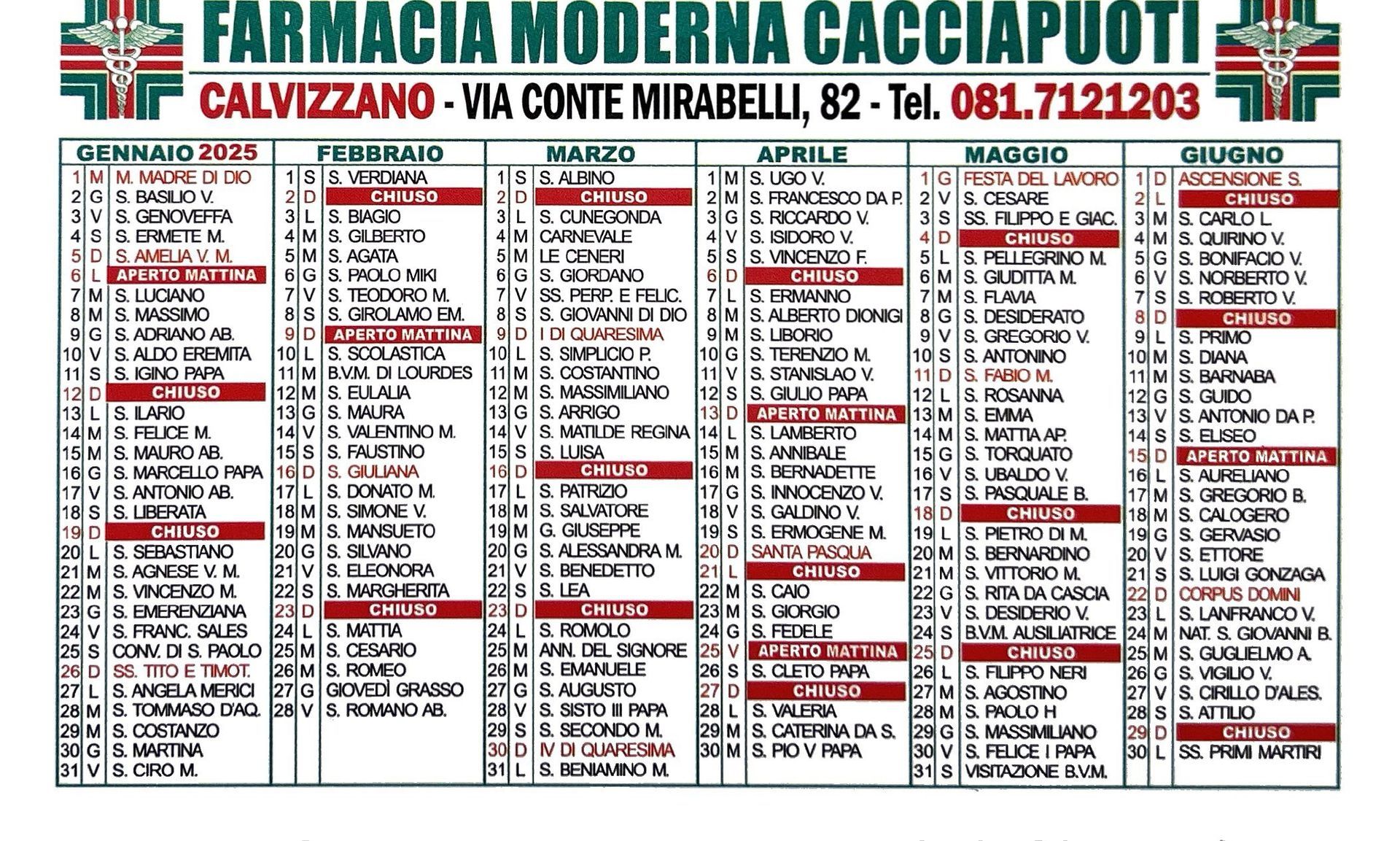 FARMACIA MODERNA CACCIAPUOTI

CALVIZZANO - VIA CONTE MIRABELLI, 82 - Tel. 081.7121203

GENNAIO 2025

| | | |
|---|---|---|
| 1 | M | M. MADRE DI DIO |
| 2 | G | S. BASILIO V. |
| 3 | V | S. GENOVEFFA |
| 4 | S | S. ERMETE M. |
| 5 | D | S. AMELIA V. M. |
| 6 | L | APERTO MATTINA |
| 7 | M | S. LUCIANO |
| 8 | M | S. MASSIMO |
| 9 | G | S. ADRIANO AB. |
| 10 | V | S. ALDO EREMITA |
| 11 | S | S. IGINO PAPA |
| 12 | D | CHIUSO |
| 13 | L | S. ILARIO |
| 14 | M | S. FELICE M. |
| 15 | M | S. MAURO AB. |
| 16 | G | S. MARCELLO PAPA |
| 17 | V | S. ANTONIO AB. |
| 18 | S | S. LIBERATA |
| 19 | D | CHIUSO |
| 20 | L | S. SEBASTIANO |
| 21 | M | S. AGNESE V. M. |
| 22 | M | S. VINCENZO M. |
| 23 | G | S. EMERENZIANA |
| 24 | V | S. FRANC. SALES |
| 25 | S | CONV. DI S. PAOLO |
| 26 | D | SS. TITO E TIMOT. |
| 27 | L | S. ANGELA MERICI |
| 28 | M | S. TOMMASO D'AQ. |
| 29 | M | S. COSTANZO |
| 30 | G | S. MARTINA |
| 31 | V | S. CIRO M. |

FEBBRAIO

| | | |
|---|---|---|
| 1 | S | S. VERDIANA |
| 2 | D | CHIUSO |
| 3 | L | S. BIAGIO |
| 4 | M | S. GILBERTO |
| 5 | M | S. AGATA |
| 6 | G | S. PAOLO MIKI |
| 7 | V | S. TEODORO M. |
| 8 | S | S. GIROLAMO EM. |
| 9 | D | APERTO MATTINA |
| 10 | L | S. SCOLASTICA |
| 11 | M | B.V.M. DI LOURDES |
| 12 | M | S. EULALIA |
| 13 | G | S. MAURA |
| 14 | V | S. VALENTINO M. |
| 15 | S | S. FAUSTINO |
| 16 | D | S. GIULIANA |
| 17 | L | S. DONATO M. |
| 18 | M | S. SIMONE V. |
| 19 | M | S. MANSUETO |
| 20 | G | S. SILVANO |
| 21 | V | S. ELEONORA |
| 22 | S | S. MARGHERITA |
| 23 | D | CHIUSO |
| 24 | L | S. MATTIA |
| 25 | M | S. CESARIO |
| 26 | M | S. ROMEO |
| 27 | G | GIOVEDÌ GRASSO |
| 28 | V | S. ROMANO AB. |

MARZO

| | | |
|---|---|---|
| 1 | S | S. ALBINO |
| 2 | D | CHIUSO |
| 3 | L | S. CUNEGONDA |
| 4 | M | CARNEVALE |
| 5 | M | LE CENERI |
| 6 | G | S. GIORDANO |
| 7 | V | SS. PERP. E FELIC. |
| 8 | S | S. GIOVANNI DI DIO |
| 9 | D | I DI QUARESIMA |
| 10 | L | S. SIMPLICIO P. |
| 11 | M | S. COSTANTINO |
| 12 | M | S. MASSIMILIANO |
| 13 | G | S. ARRIGO |
| 14 | V | S. MATILDE REGINA |
| 15 | S | S. LUISA |
| 16 | D | CHIUSO |
| 17 | L | S. PATRIZIO |
| 18 | M | S. SALVATORE |
| 19 | M | G. GIUSEPPE |
| 20 | G | S. ALESSANDRA M. |
| 21 | V | S. BENEDETTO |
| 22 | S | S. LEA |
| 23 | D | CHIUSO |
| 24 | L | S. ROMOLO |
| 25 | M | ANN. DEL SIGNORE |
| 26 | M | S. EMANUELE |
| 27 | G | S. AUGUSTO |
| 28 | V | S. SISTO III PAPA |
| 29 | S | S. SECONDO M. |
| 30 | D | IV DI QUARESIMA |
| 31 | L | S. BENIAMINO M. |

APRILE

| | | |
|---|---|---|
| 1 | M | S. UGO V. |
| 2 | M | S. FRANCESCO DA P. |
| 3 | G | S. RICCARDO V. |
| 4 | V | S. ISIDORO V. |
| 5 | S | S. VINCENZO F. |
| 6 | D | CHIUSO |
| 7 | L | S. ERMANNO |
| 8 | M | S. ALBERTO DIONIGI |
| 9 | M | S. LIBORIO |
| 10 | G | S. TERENZIO M. |
| 11 | V | S. STANISLAO V. |
| 12 | S | S. GIULIO PAPA |
| 13 | D | APERTO MATTINA |
| 14 | L | S. LAMBERTO |
| 15 | M | S. ANNIBALE |
| 16 | M | S. BERNADETTE |
| 17 | G | S. INNOCENZO V. |
| 18 | V | S. GALDINO V. |
| 19 | S | S. ERMOGENE M. |
| 20 | D | SANTA PASQUA |
| 21 | L | CHIUSO |
| 22 | M | S. CAIO |
| 23 | M | S. GIORGIO |
| 24 | G | S. FEDELE |
| 25 | V | APERTO MATTINA |
| 26 | S | S. CLETO PAPA |
| 27 | D | CHIUSO |
| 28 | L | S. VALERIA |
| 29 | M | S. CATERINA DA S. |
| 30 | M | S. PIO V PAPA |

MAGGIO

| | | |
|---|---|---|
| 1 | G | FESTA DEL LAVORO |
| 2 | V | S. CESARE |
| 3 | S | SS. FILIPPO E GIAC. |
| 4 | D | CHIUSO |
| 5 | L | S. PELLEGRINO M. |
| 6 | M | S. GIUDITTA M. |
| 7 | M | S. FLAVIA |
| 8 | G | S. DESIDERATO |
| 9 | V | S. GREGORIO V. |
| 10 | S | S. ANTONINO |
| 11 | D | S. FABIO M. |
| 12 | L | S. ROSANNA |
| 13 | M | S. EMMA |
| 14 | M | S. MATTIA AP. |
| 15 | G | S. TORQUATO |
| 16 | V | S. UBALDO V. |
| 17 | S | S. PASQUALE B. |
| 18 | D | CHIUSO |
| 19 | L | S. PIETRO DI M. |
| 20 | M | S. BERNARDINO |
| 21 | M | S. VITTORIO M. |
| 22 | G | S. RITA DA CASCIA |
| 23 | V | S. DESIDERIO V. |
| 24 | S | B.V.M. AUSILIATRICE |
| 25 | D | CHIUSO |
| 26 | L | S. FILIPPO NERI |
| 27 | M | S. AGOSTINO |
| 28 | M | S. PAOLO H |
| 29 | G | S. MASSIMILIANO |
| 30 | V | S. FELICE I PAPA |
| 31 | S | VISITAZIONE B.V.M. |

GIUGNO

| | | |
|---|---|---|
| 1 | D | ASCENSIONE S. |
| 2 | L | CHIUSO |
| 3 | M | S. CARLO L. |
| 4 | M | S. QUIRINO V. |
| 5 | G | S. BONIFACIO V. |
| 6 | V | S. NORBERTO V. |
| 7 | S | S. ROBERTO V. |
| 8 | D | CHIUSO |
| 9 | L | S. PRIMO |
| 10 | M | S. DIANA |
| 11 | M | S. BARNABA |
| 12 | G | S. GUIDO |
| 13 | V | S. ANTONIO DA P. |
| 14 | S | S. ELISEO |
| 15 | D | APERTO MATTINA |
| 16 | L | S. AURELIANO |
| 17 | M | S. GREGORIO B. |
| 18 | M | S. CALOGERO |
| 19 | G | S. GERVASIO |
| 20 | V | S. ETTORE |
| 21 | S | S. LUIGI GONZAGA |
| 22 | D | CORPUS DOMINI |
| 23 | L | S. LANFRANCO V. |
| 24 | M | NAT. S. GIOVANNI B. |
| 25 | M | S. GUGLIELMO A. |
| 26 | G | S. VIGILIO V. |
| 27 | V | S. CIRILLO D'ALES. |
| 28 | S | S. ATTILIO |
| 29 | D | CHIUSO |
| 30 | L | SS. PRIMI MARTIRI |